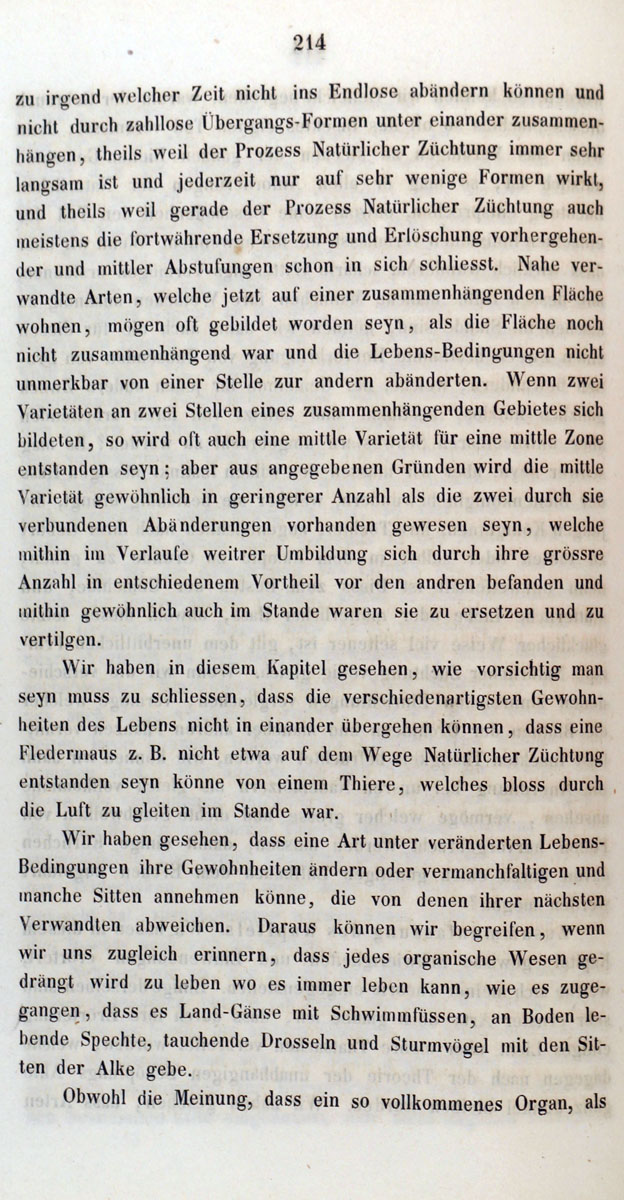 214

zu irgend welcher Zeit nicht ins Endlose abändern können und nicht durch zahllose Übergangs-Formen unter einander zusammenhängen, theils weil der Prozess Natürlicher Züchtung immer sehr langsam ist und jederzeit nur auf sehr wenige Formen wirkt, und theils weil gerade der Prozess Natürlicher Züchtung auch meistens die fortwährende Ersetzung und Erlöschung vorhergehender und mittler Abstufungen schon in sich schliesst. Nahe verwandte Arten, welche jetzt auf einer zusammenhängenden Fläche wohnen, mögen oft gebildet worden seyn, als die Fläche noch nicht zusammenhängend war und die Lebens-Bedingungen nicht unmerkbar von einer Stelle zur andern abänderten. Wenn zwei Varietäten an zwei Stellen eines zusammenhängenden Gebietes sich bildeten, so wird oft auch eine mittle Varietät für eine mittle Zone entstanden seyn; aber aus angegebenen Gründen wird die mittle Varietät gewöhnlich in geringerer Anzahl als die zwei durch sie verbundenen Abänderungen vorhanden gewesen seyn, welche mithin im Verlaufe weitrer Umbildung sich durch ihre grössre Anzahl in entschiedenem Vortheil vor den andren befanden und mithin gewöhnlich auch im Stande waren sie zu ersetzen und zu vertilgen.

Wir haben in diesem Kapitel gesehen, wie vorsichtig man seyn muss zu schliessen, dass die verschiedenartigsten Gewohnheiten des Lebens nicht in einander übergehen können, dass eine Fledermaus z. B. nicht etwa auf dem Wege Natürlicher Züchtung entstanden seyn könne von einem Thiere, welches bloss durch die Luft zu gleiten im Stande war.

Wir haben gesehen, dass eine Art unter veränderten Lebens-Bedingungen ihre Gewohnheiten ändern oder vermanchfaltigen und manche Sitten annehmen könne, die von denen ihrer nächsten Verwandten abweichen. Daraus können wir begreifen, wenn wir uns zugleich erinnern, dass jedes organische Wesen gedrängt wird zu leben wo es immer leben kann, wie es zugegangen, dass es Land-Gänse mit Schwimmfüssen, an Boden lebende Spechte, tauchende Drosseln und Sturmvögel mit den Sitten der Alke gebe.

Obwohl die Meinung, dass ein so vollkommenes Organ, als